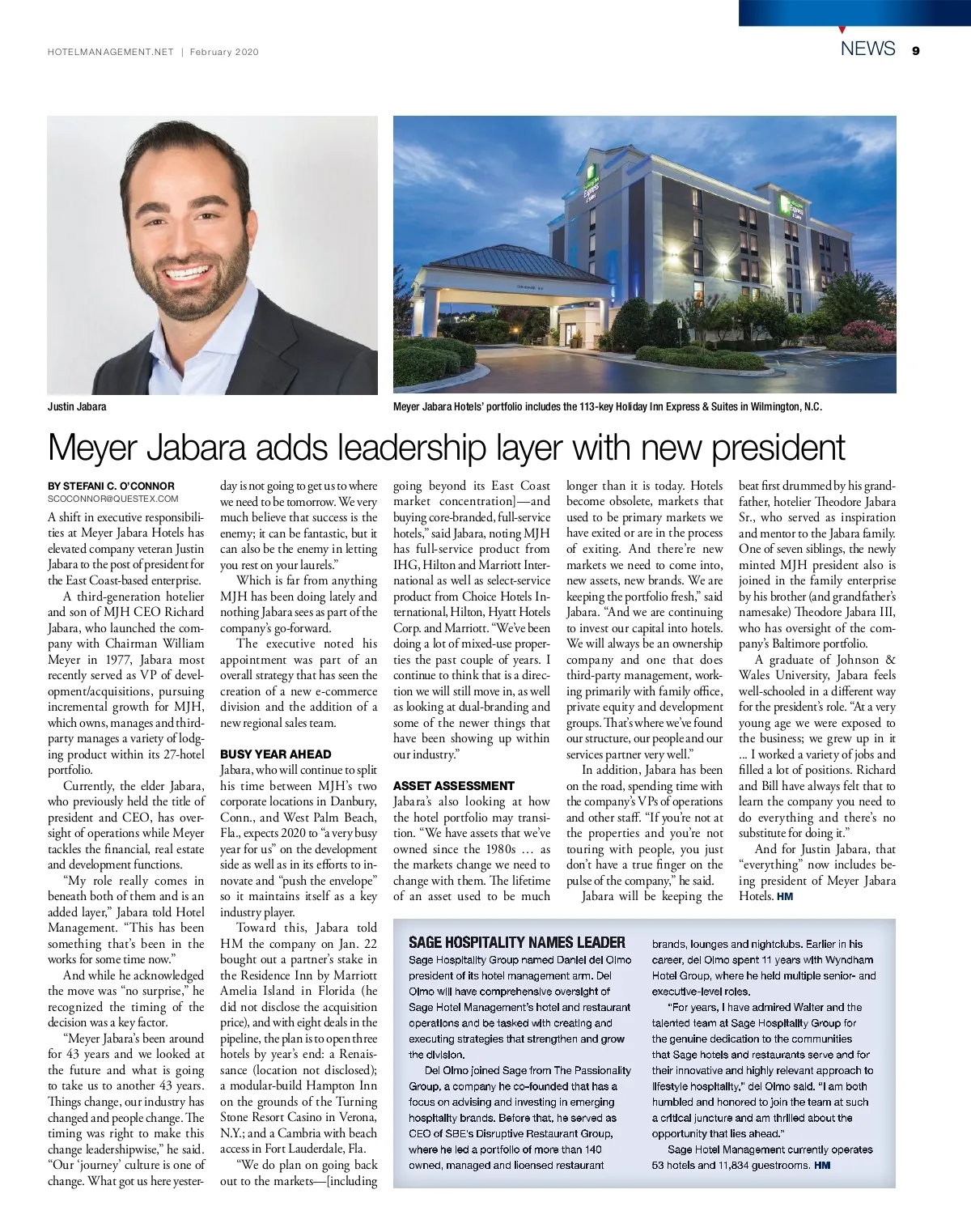 HOTELMANAGEMENT.NET | February 2020

NEWS 9

Justin Jabara

Meyer Jabara Hotels' portfolio includes the 113-key Holiday Inn Express & Suites in Wilmington, N.C.

Meyer Jabara adds leadership layer with new president

BY STEFANI C. O'CONNOR
SCOCONNOR@QUESTEX.COM

A shift in executive responsibilities at Meyer Jabara Hotels has elevated company veteran Justin Jabara to the post of president for the East Coast-based enterprise.

A third-generation hotelier and son of MJH CEO Richard Jabara, who launched the company with Chairman William Meyer in 1977, Jabara most recently served as VP of development/acquisitions, pursuing incremental growth for MJH, which owns, manages and third-party manages a variety of lodging product within its 27-hotel portfolio.

Currently, the elder Jabara, who previously held the title of president and CEO, has oversight of operations while Meyer tackles the financial, real estate and development functions.

"My role really comes in beneath both of them and is an added layer," Jabara told Hotel Management. "This has been something that's been in the works for some time now."

And while he acknowledged the move was "no surprise," he recognized the timing of the decision was a key factor.

"Meyer Jabara's been around for 43 years and we looked at the future and what is going to take us to another 43 years. Things change, our industry has changed and people change. The timing was right to make this change leadershipwise," he said. "Our 'journey' culture is one of change. What got us here yesterday is not going to get us to where we need to be tomorrow. We very much believe that success is the enemy; it can be fantastic, but it can also be the enemy in letting you rest on your laurels."

Which is far from anything MJH has been doing lately and nothing Jabara sees as part of the company's go-forward.

The executive noted his appointment was part of an overall strategy that has seen the creation of a new e-commerce division and the addition of a new regional sales team.

BUSY YEAR AHEAD
Jabara, who will continue to split his time between MJH's two corporate locations in Danbury, Conn., and West Palm Beach, Fla., expects 2020 to "a very busy year for us" on the development side as well as in its efforts to innovate and "push the envelope" so it maintains itself as a key industry player.

Toward this, Jabara told HM the company on Jan. 22 bought out a partner's stake in the Residence Inn by Marriott Amelia Island in Florida (he did not disclose the acquisition price), and with eight deals in the pipeline, the plan is to open three hotels by year's end: a Renaissance (location not disclosed); a modular-build Hampton Inn on the grounds of the Turning Stone Resort Casino in Verona, N.Y.; and a Cambria with beach access in Fort Lauderdale, Fla.

"We do plan on going back out to the markets—[including going beyond its East Coast market concentration]—and buying core-branded, full-service hotels," said Jabara, noting MJH has full-service product from IHG, Hilton and Marriott International as well as select-service product from Choice Hotels International, Hilton, Hyatt Hotels Corp. and Marriott. "We've been doing a lot of mixed-use properties the past couple of years. I continue to think that is a direction we will still move in, as well as looking at dual-branding and some of the newer things that have been showing up within our industry."

ASSET ASSESSMENT
Jabara's also looking at how the hotel portfolio may transition. "We have assets that we've owned since the 1980s … as the markets change we need to change with them. The lifetime of an asset used to be much longer than it is today. Hotels become obsolete, markets that used to be primary markets we have exited or are in the process of exiting. And there're new markets we need to come into, new assets, new brands. We are keeping the portfolio fresh," said Jabara. "And we are continuing to invest our capital into hotels. We will always be an ownership company and one that does third-party management, working primarily with family office, private equity and development groups. That's where we've found our structure, our people and our services partner very well."

In addition, Jabara has been on the road, spending time with the company's VPs of operations and other staff. "If you're not at the properties and you're not touring with people, you just don't have a true finger on the pulse of the company," he said.

Jabara will be keeping the beat first drummed by his grandfather, hotelier Theodore Jabara Sr., who served as inspiration and mentor to the Jabara family. One of seven siblings, the newly minted MJH president also is joined in the family enterprise by his brother (and grandfather's namesake) Theodore Jabara III, who has oversight of the company's Baltimore portfolio.

A graduate of Johnson & Wales University, Jabara feels well-schooled in a different way for the president's role. "At a very young age we were exposed to the business; we grew up in it ... I worked a variety of jobs and filled a lot of positions. Richard and Bill have always felt that to learn the company you need to do everything and there's no substitute for doing it."

And for Justin Jabara, that "everything" now includes being president of Meyer Jabara Hotels. HM

SAGE HOSPITALITY NAMES LEADER
Sage Hospitality Group named Daniel del Olmo president of its hotel management arm. Del Olmo will have comprehensive oversight of Sage Hotel Management's hotel and restaurant operations and be tasked with creating and executing strategies that strengthen and grow the division.

Del Olmo joined Sage from The Passionality Group, a company he co-founded that has a focus on advising and investing in emerging hospitality brands. Before that, he served as CEO of SBE's Disruptive Restaurant Group, where he led a portfolio of more than 140 owned, managed and licensed restaurant brands, lounges and nightclubs. Earlier in his career, del Olmo spent 11 years with Wyndham Hotel Group, where he held multiple senior- and executive-level roles.

"For years, I have admired Walter and the talented team at Sage Hospitality Group for the genuine dedication to the communities that Sage hotels and restaurants serve and for their innovative and highly relevant approach to lifestyle hospitality," del Olmo said. "I am both humbled and honored to join the team at such a critical juncture and am thrilled about the opportunity that lies ahead."

Sage Hotel Management currently operates 53 hotels and 11,834 guestrooms. HM